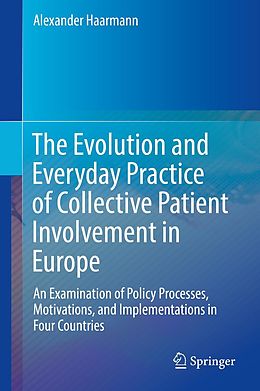 Alexander Haarmann

The Evolution and Everyday Practice of Collective Patient Involvement in Europe

An Examination of Policy Processes, Motivations, and Implementations in Four Countries

Springer